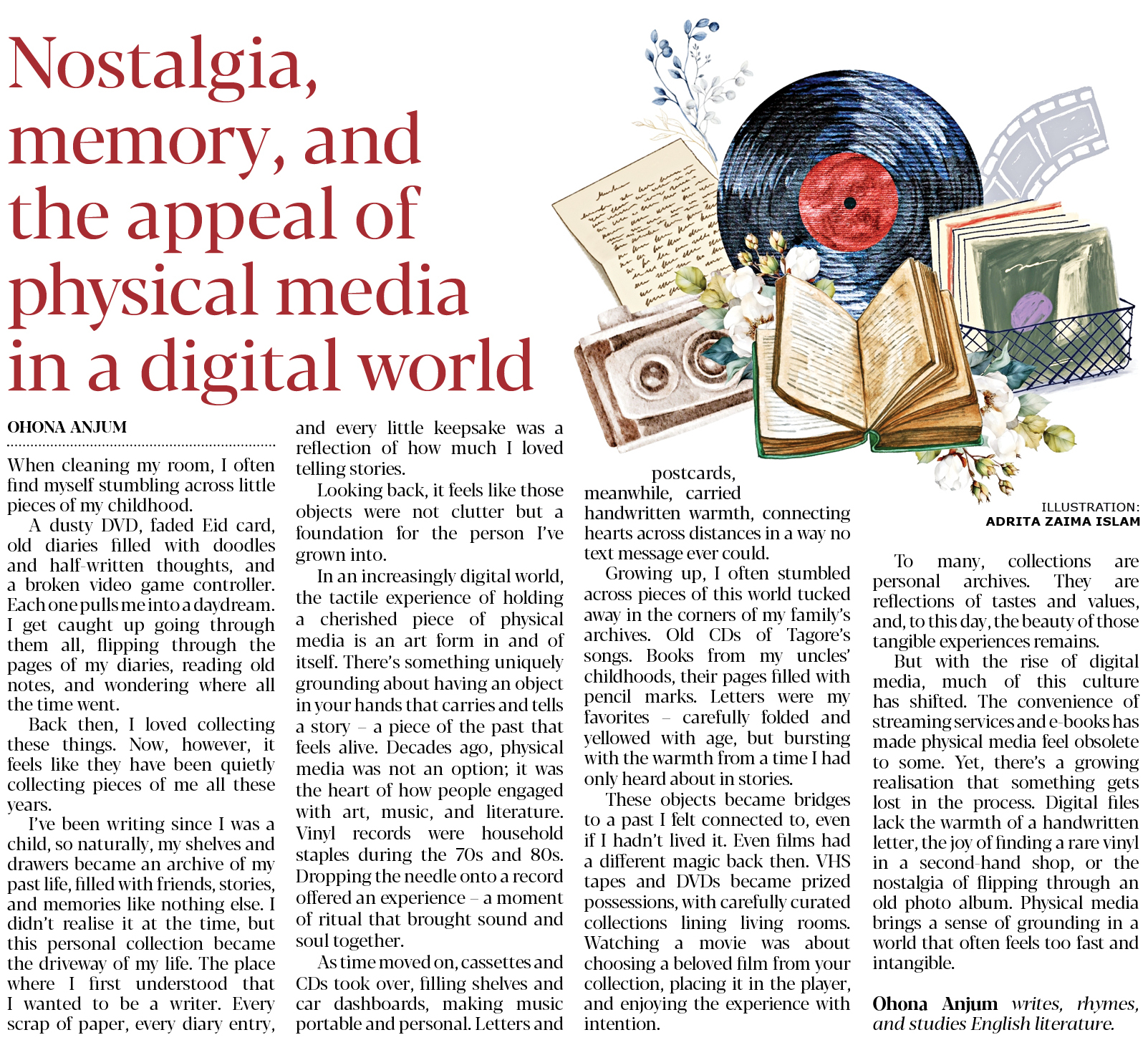 Nostalgia, memory, and the appeal of physical media in a digital world

OHONA ANJUM

When cleaning my room, I often find myself stumbling across little pieces of my childhood.

A dusty DVD, faded Eid card, old diaries filled with doodles and half-written thoughts, and a broken video game controller. Each one pulls me into a daydream. I get caught up going through them all, flipping through the pages of my diaries, reading old notes, and wondering where all the time went.

Back then, I loved collecting these things. Now, however, it feels like they have been quietly collecting pieces of me all these years.

I've been writing since I was a child, so naturally, my shelves and drawers became an archive of my past life, filled with friends, stories, and memories like nothing else. I didn't realise it at the time, but this personal collection became the driveway of my life. The place where I first understood that I wanted to be a writer. Every scrap of paper, every diary entry, and every little keepsake was a reflection of how much I loved telling stories.

Looking back, it feels like those objects were not clutter but a foundation for the person I've grown into.

In an increasingly digital world, the tactile experience of holding a cherished piece of physical media is an art form in and of itself. There's something uniquely grounding about having an object in your hands that carries and tells a story – a piece of the past that feels alive. Decades ago, physical media was not an option; it was the heart of how people engaged with art, music, and literature. Vinyl records were household staples during the 70s and 80s. Dropping the needle onto a record offered an experience – a moment of ritual that brought sound and soul together.

As time moved on, cassettes and CDs took over, filling shelves and car dashboards, making music portable and personal. Letters and postcards, meanwhile, carried handwritten warmth, connecting hearts across distances in a way no text message ever could.

Growing up, I often stumbled across pieces of this world tucked away in the corners of my family's archives. Old CDs of Tagore's songs. Books from my uncles' childhoods, their pages filled with pencil marks. Letters were my favorites – carefully folded and yellowed with age, but bursting with the warmth from a time I had only heard about in stories.

These objects became bridges to a past I felt connected to, even if I hadn't lived it. Even films had a different magic back then. VHS tapes and DVDs became prized possessions, with carefully curated collections lining living rooms. Watching a movie was about choosing a beloved film from your collection, placing it in the player, and enjoying the experience with intention.

ILLUSTRATION: ADRITA ZAIMA ISLAM

To many, collections are personal archives. They are reflections of tastes and values, and, to this day, the beauty of those tangible experiences remains.

But with the rise of digital media, much of this culture has shifted. The convenience of streaming services and e-books has made physical media feel obsolete to some. Yet, there's a growing realisation that something gets lost in the process. Digital files lack the warmth of a handwritten letter, the joy of finding a rare vinyl in a second-hand shop, or the nostalgia of flipping through an old photo album. Physical media brings a sense of grounding in a world that often feels too fast and intangible.

Ohona Anjum writes, rhymes, and studies English literature.